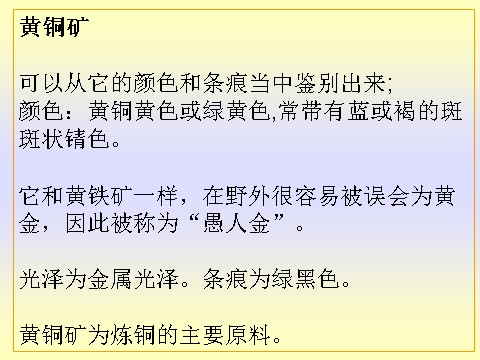 黄铜矿

可以从它的颜色和条痕当中鉴别出来;
颜色：黄铜黄色或绿黄色,常带有蓝或褐的斑斑状锖色。

它和黄铁矿一样，在野外很容易被误会为黄金，因此被称为“愚人金”。

光泽为金属光泽。条痕为绿黑色。

黄铜矿为炼铜的主要原料。